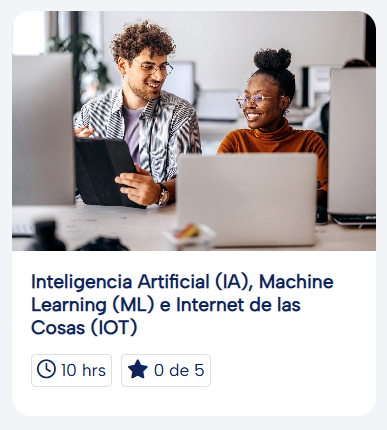 Inteligencia Artificial (IA), Machine Learning (ML) e Internet de las Cosas (IOT)

10 hrs

0 de 5